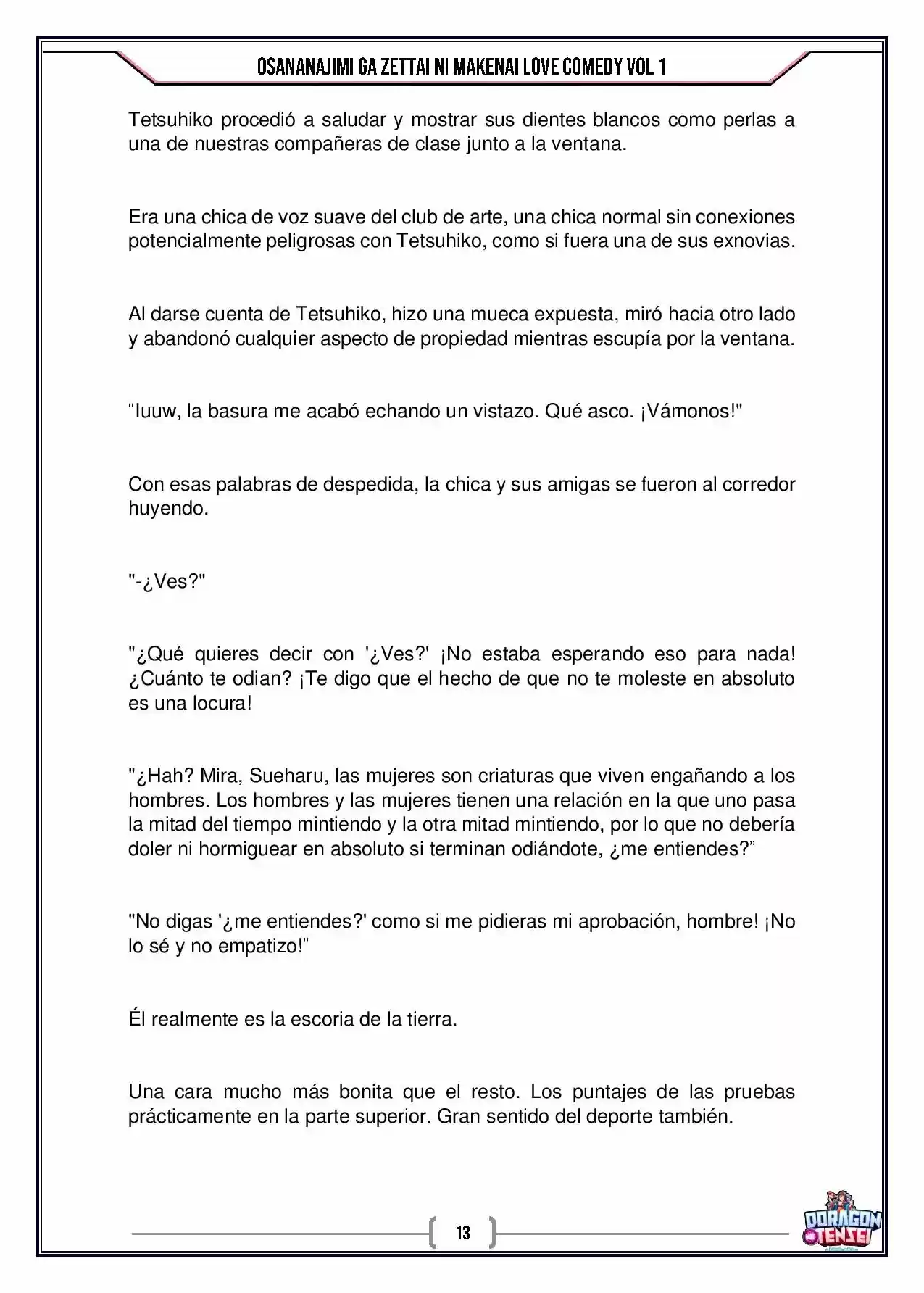 OSANANAJIMI GA ZETTAI NI MAKENAI LOVE COMEDY VOL 1

Tetsuhiko procedió a saludar y mostrar sus dientes blancos como perlas a una de nuestras compañeras de clase junto a la ventana.

Era una chica de voz suave del club de arte, una chica normal sin conexiones potencialmente peligrosas con Tetsuhiko, como si fuera una de sus exnovias.

Al darse cuenta de Tetsuhiko, hizo una mueca expuesta, miró hacia otro lado y abandonó cualquier aspecto de propiedad mientras escupía por la ventana.

"Iuuw, la basura me acabó echando un vistazo. Qué asco. ¡Vámonos!"

Con esas palabras de despedida, la chica y sus amigas se fueron al corredor huyendo.

"-¿Ves?"

"¿Qué quieres decir con '¿Ves?' ¡No estaba esperando eso para nada! ¿Cuánto te odian? ¡Te digo que el hecho de que no te moleste en absoluto es una locura!

"¿Hah? Mira, Sueharu, las mujeres son criaturas que viven engañando a los hombres. Los hombres y las mujeres tienen una relación en la que uno pasa la mitad del tiempo mintiendo y la otra mitad mintiendo, por lo que no debería doler ni hormiguear en absoluto si terminan odiándote, ¿me entiendes?"

"No digas '¿me entiendes?' como si me pidieras mi aprobación, hombre! ¡No lo sé y no empatizo!"

Él realmente es la escoria de la tierra.

Una cara mucho más bonita que el resto. Los puntajes de las pruebas prácticamente en la parte superior. Gran sentido del deporte también.

13

DORAGON TENSEI